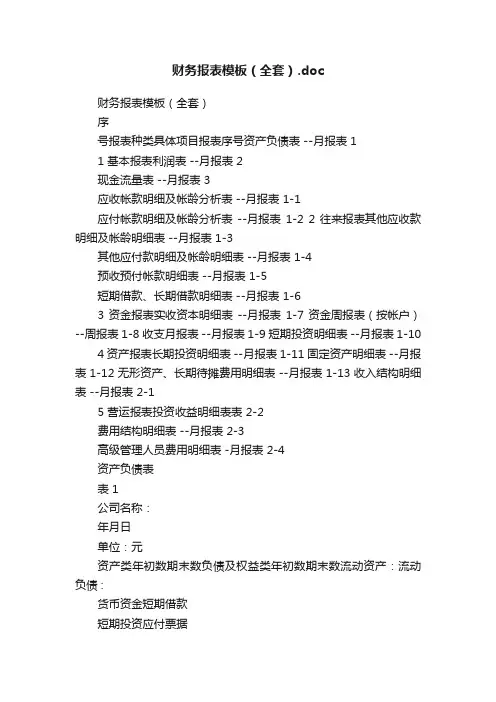 财务报表模板（全套）.doc

财务报表模板（全套）

序

号报表种类具体项目报表序号资产负债表 --月报表 1

1 基本报表利润表 --月报表 2

现金流量表 --月报表 3

应收帐款明细及帐龄分析表 --月报表 1-1

应付帐款明细及帐龄分析表 --月报表 1-2 2 往来报表其他应收款明细及帐龄明细表 --月报表 1-3

其他应付款明细及帐龄明细表 --月报表 1-4

预收预付帐款明细表 --月报表 1-5

短期借款、长期借款明细表 --月报表 1-6

3 资金报表实收资本明细表 --月报表 1-7 资金周报表（按帐户）--周报表 1-8 收支月报表 --月报表 1-9 短期投资明细表 --月报表 1-10

4 资产报表长期投资明细表 --月报表 1-11 固定资产明细表 --月报表 1-12 无形资产、长期待摊费用明细表 --月报表 1-13 收入结构明细表 --月报表 2-1

5 营运报表投资收益明细表表 2-2

费用结构明细表 --月报表 2-3

高级管理人员费用明细表 -月报表 2-4

资产负债表

表 1

公司名称：

年月日

单位：元

资产类年初数期末数负债及权益类年初数期末数流动资产：流动负债：

货币资金短期借款

短期投资应付票据